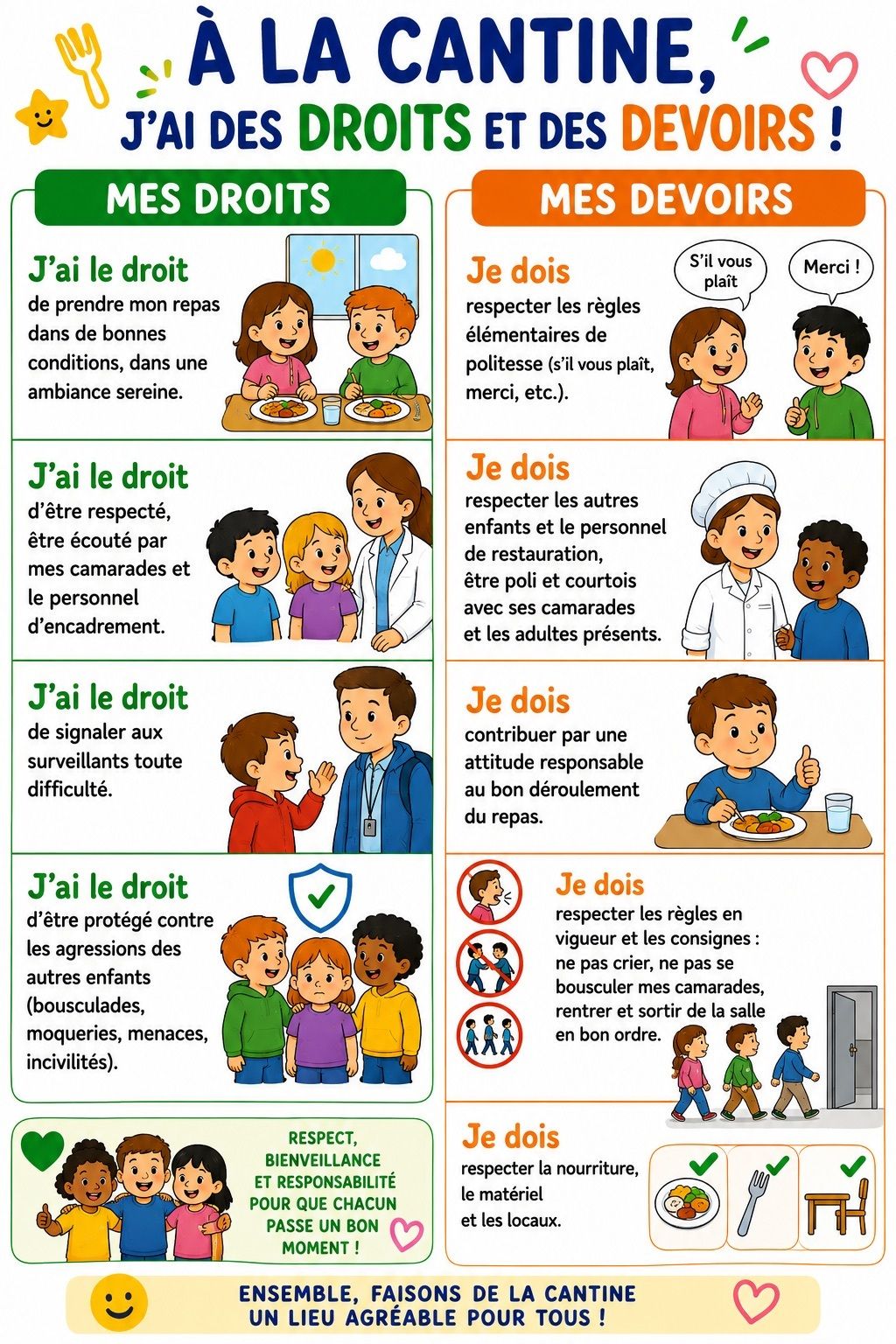 À LA CANTINE,
J'AI DES DROITS ET DES DEVOIRS !

MES DROITS

J'ai le droit
de prendre mon repas dans de bonnes conditions, dans une ambiance sereine.

J'ai le droit
d'être respecté, être écouté par mes camarades et le personnel d'encadrement.

J'ai le droit
de signaler aux surveillants toute difficulté.

J'ai le droit
d'être protégé contre les agressions des autres enfants (bousculades, moqueries, menaces, incivilités).

RESPECT, BIENVEILLANCE ET RESPONSABILITÉ POUR QUE CHACUN PASSE UN BON MOMENT !

MES DEVOIRS

Je dois
respecter les règles élémentaires de politesse (s'il vous plaît, merci, etc.).

S'il vous plaît

Merci !

Je dois
respecter les autres enfants et le personnel de restauration, être poli et courtois avec ses camarades et les adultes présents.

Je dois
contribuer par une attitude responsable au bon déroulement du repas.

Je dois
respecter les règles en vigueur et les consignes : ne pas crier, ne pas se bousculer mes camarades, rentrer et sortir de la salle en bon ordre.

Je dois
respecter la nourriture, le matériel et les locaux.

ENSEMBLE, FAISONS DE LA CANTINE
UN LIEU AGRÉABLE POUR TOUS !